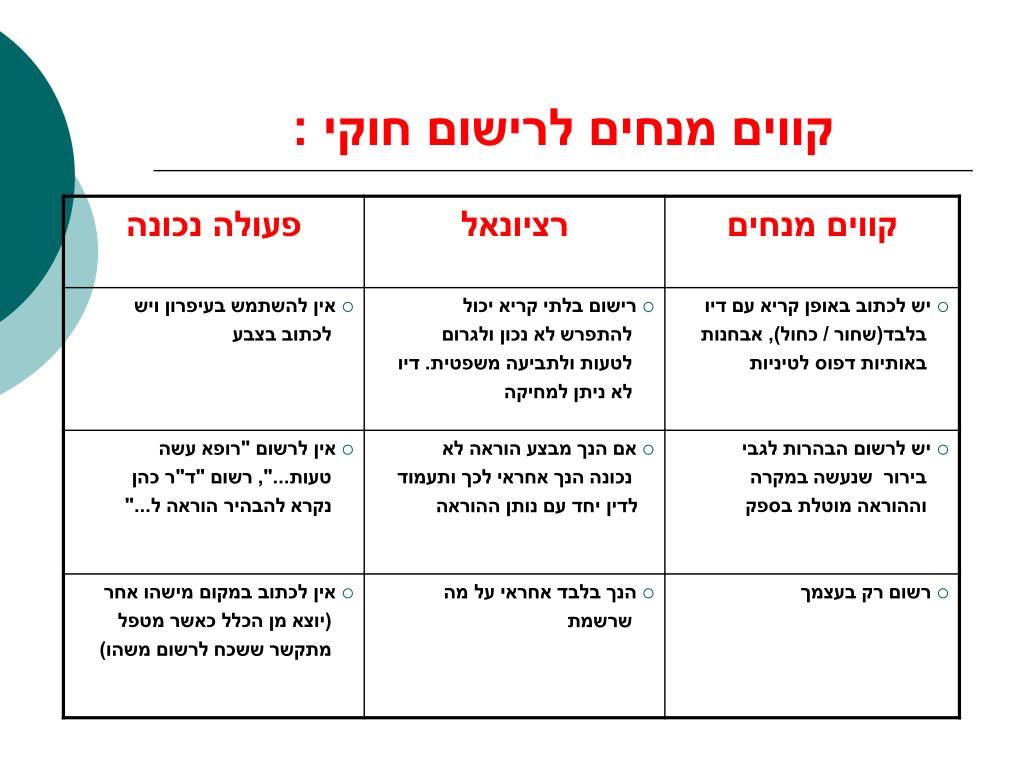 קווים מנחים לרישום חוקי :

| קווים מנחים | רציונאל | פעולה נכונה |
|---|---|---|
| ○ יש לכתוב באופן קריא עם דיו בלבד(שחור / כחול), אבחנות באותיות דפוס לטיניות | ○ רישום בלתי קריא יכול להתפרש לא נכון ולגרום לטעות ולתביעה משפטית. דיו לא ניתן למחיקה | ○ אין להשתמש בעיפרון ויש לכתוב בצבע |
| ○ יש לרשום הבהרות לגבי בירור שנעשה במקרה וההוראה מוטלת בספק | ○ אם הנך מבצע הוראה לא נכונה הנך אחראי לכך ותעמוד לדין יחד עם נותן ההוראה | ○ אין לרשום "רופא עשה טעות...", רשום "ד"ר כהן נקרא להבהיר הוראה ל..." |
| ○ רשום רק בעצמך | ○ הנך בלבד אחראי על מה שרשמת | ○ אין לכתוב במקום מישהו אחר (יוצא מן הכלל כאשר מטפל מתקשר ששכח לרשום משהו) |